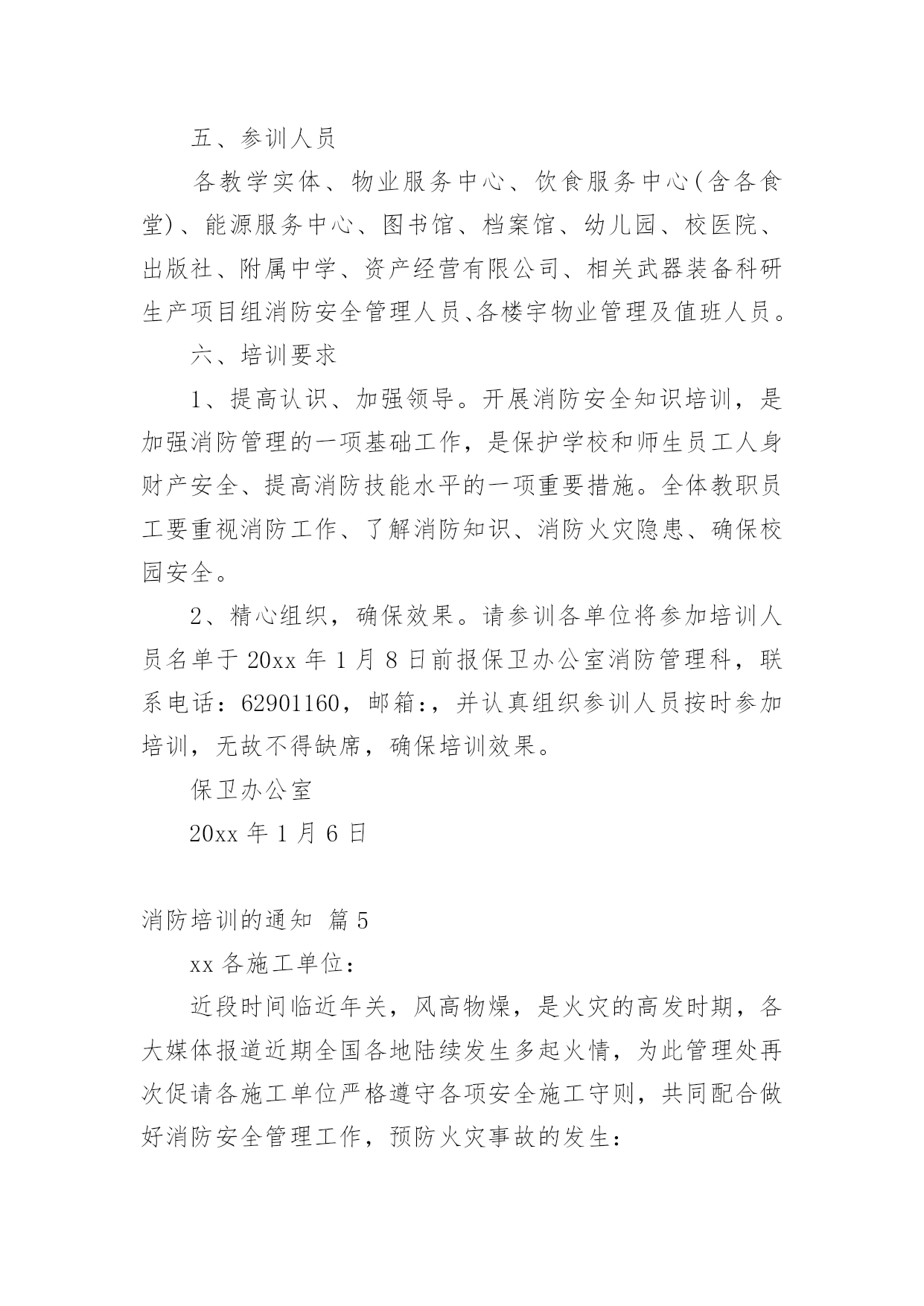 五、参训人员

各教学实体、物业服务中心、饮食服务中心(含各食堂)、能源服务中心、图书馆、档案馆、幼儿园、校医院、出版社、附属中学、资产经营有限公司、相关武器装备科研生产项目组消防安全管理人员、各楼宇物业管理及值班人员。

六、培训要求

1、提高认识、加强领导。开展消防安全知识培训，是加强消防管理的一项基础工作，是保护学校和师生员工人身财产安全、提高消防技能水平的一项重要措施。全体教职员工要重视消防工作、了解消防知识、消防火灾隐患、确保校园安全。

2、精心组织，确保效果。请参训各单位将参加培训人员名单于 20xx 年 1 月 8 日前报保卫办公室消防管理科，联系电话：62901160，邮箱:，并认真组织参训人员按时参加培训，无故不得缺席，确保培训效果。

保卫办公室

20xx 年 1 月 6 日

消防培训的通知 篇 5

xx 各施工单位：

近段时间临近年关，风高物燥，是火灾的高发时期，各大媒体报道近期全国各地陆续发生多起火情，为此管理处再次促请各施工单位严格遵守各项安全施工守则，共同配合做好消防安全管理工作，预防火灾事故的发生：